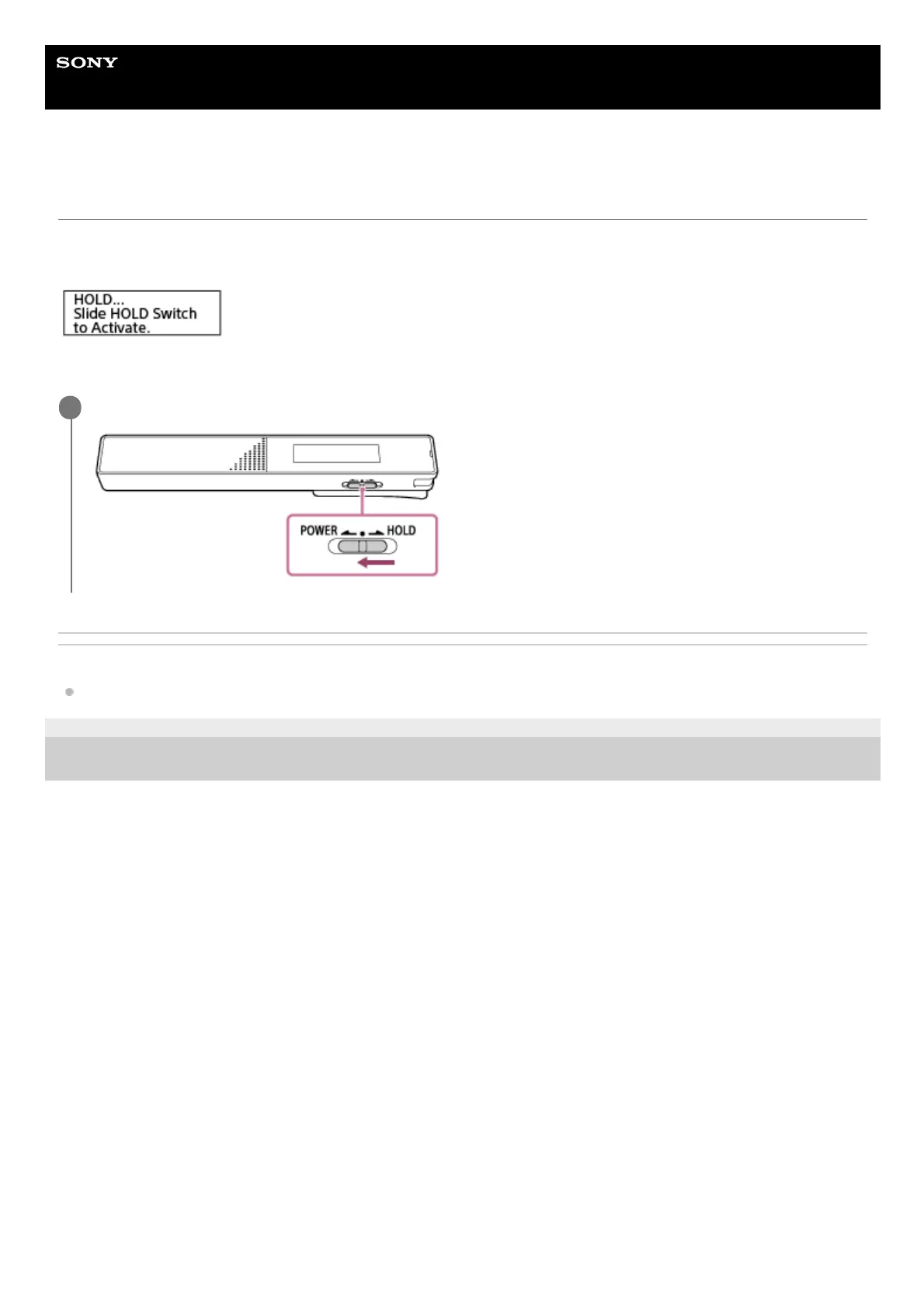 SONY

HOLD...
Slide HOLD Switch
to Activate.

POWER
HOLD